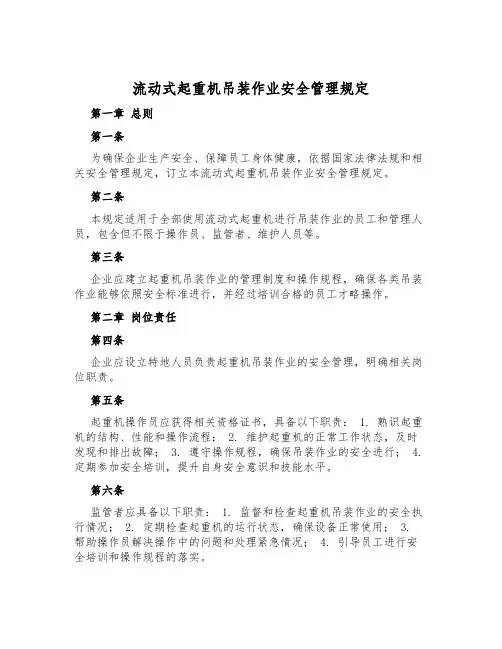 流动式起重机吊装作业安全管理规定

第一章 总则

第一条

为确保企业生产安全、保障员工身体健康，依据国家法律法规和相关安全管理规定，订立本流动式起重机吊装作业安全管理规定。

第二条

本规定适用于全部使用流动式起重机进行吊装作业的员工和管理人员，包含但不限于操作员、监管者、维护人员等。

第三条

企业应建立起重机吊装作业的管理制度和操作规程，确保各类吊装作业能够依照安全标准进行，并经过培训合格的员工才略操作。

第二章 岗位责任

第四条

企业应设立特地人员负责起重机吊装作业的安全管理，明确相关岗位职责。

第五条

起重机操作员应获得相关资格证书，具备以下职责： 1. 熟识起重机的结构、性能和操作流程； 2. 维护起重机的正常工作状态，及时发现和排出故障； 3. 遵守操作规程，确保吊装作业的安全进行； 4. 定期参加安全培训，提升自身安全意识和技能水平。

第六条

监管者应具备以下职责： 1. 监督和检查起重机吊装作业的安全执行情况； 2. 定期检查起重机的运行状态，确保设备正常使用； 3. 帮助操作员解决操作中的问题和处理紧急情况； 4. 引导员工进行安全培训和操作规程的落实。